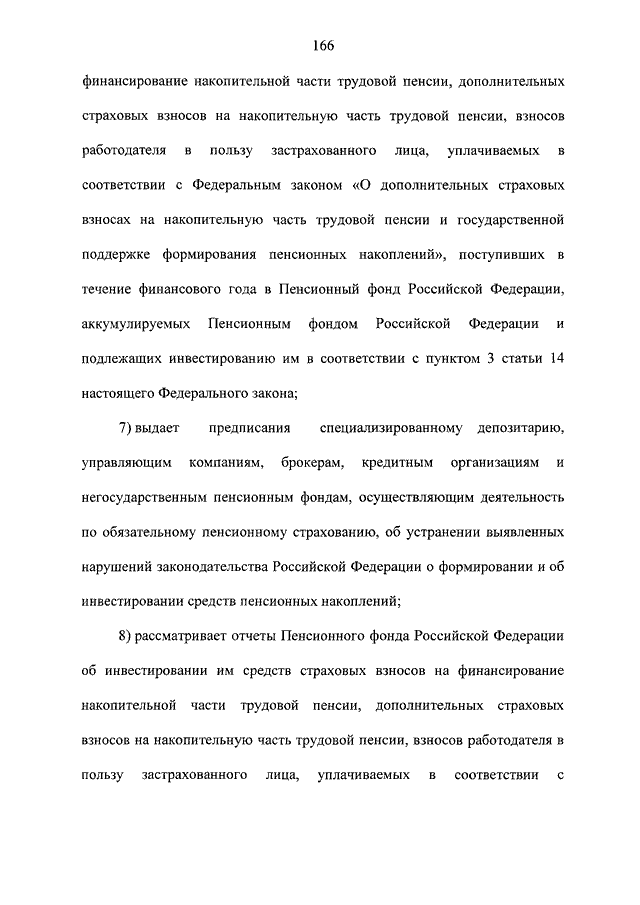 166

финансирование накопительной части трудовой пенсии, дополнительных страховых взносов на накопительную часть трудовой пенсии, взносов работодателя в пользу застрахованного лица, уплачиваемых в соответствии с Федеральным законом «О дополнительных страховых взносах на накопительную часть трудовой пенсии и государственной поддержке формирования пенсионных накоплений», поступивших в течение финансового года в Пенсионный фонд Российской Федерации, аккумулируемых Пенсионным фондом Российской Федерации и подлежащих инвестированию им в соответствии с пунктом 3 статьи 14 настоящего Федерального закона;

7) выдает предписания специализированному депозитарию, управляющим компаниям, брокерам, кредитным организациям и негосударственным пенсионным фондам, осуществляющим деятельность по обязательному пенсионному страхованию, об устранении выявленных нарушений законодательства Российской Федерации о формировании и об инвестировании средств пенсионных накоплений;

8) рассматривает отчеты Пенсионного фонда Российской Федерации об инвестировании им средств страховых взносов на финансирование накопительной части трудовой пенсии, дополнительных страховых взносов на накопительную часть трудовой пенсии, взносов работодателя в пользу застрахованного лица, уплачиваемых в соответствии с